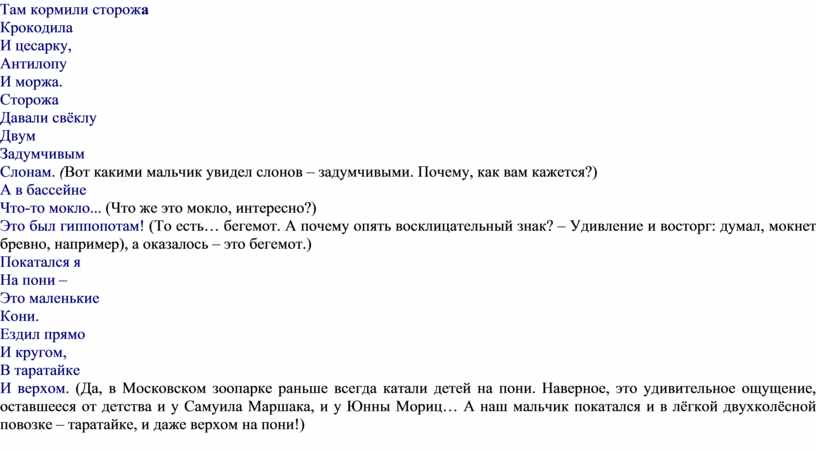 Там кормили сторожа
Крокодила
И цесарку,
Антилопу
И моржа.
Сторожа
Давали свёклу
Двум
Задумчивым
Слонам. (Вот какими мальчик увидел слонов – задумчивыми. Почему, как вам кажется?)
А в бассейне
Что-то мокло... (Что же это мокло, интересно?)
Это был гиппопотам! (То есть… бегемот. А почему опять восклицательный знак? – Удивление и восторг: думал, мокнет бревно, например), а оказалось – это бегемот.)
Покатался я
На пони –
Это маленькие
Кони.
Ездил прямо
И кругом,
В таратайке
И верхом. (Да, в Московском зоопарке раньше всегда катали детей на пони. Наверное, это удивительное ощущение, оставшееся от детства и у Самуила Маршака, и у Юнны Мориц… А наш мальчик покатался и в лёгкой двухколёсной повозке – таратайке, и даже верхом на пони!)